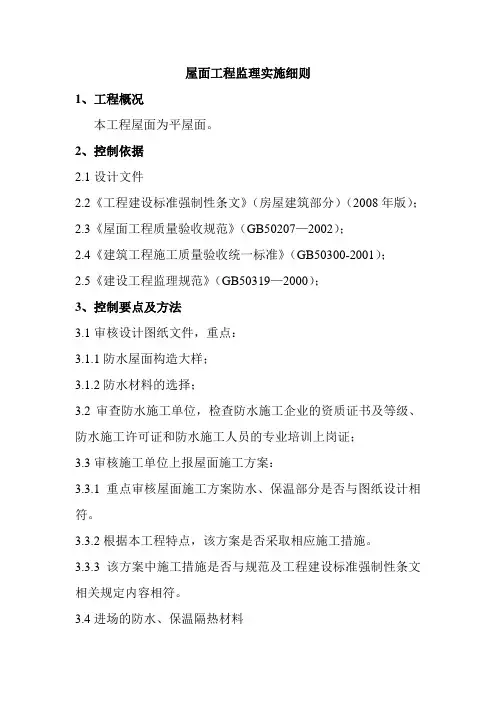 屋面工程监理实施细则

1、工程概况

本工程屋面为平屋面。

2、控制依据

2.1 设计文件

2.2《工程建设标准强制性条文》(房屋建筑部分)(2008 年版);

2.3《屋面工程质量验收规范》(GB50207—2002);

2.4《建筑工程施工质量验收统一标准》(GB50300-2001);

2.5《建设工程监理规范》(GB50319—2000);

3、控制要点及方法

3.1 审核设计图纸文件，重点:

3.1.1 防水屋面构造大样;

3.1.2 防水材料的选择;

3.2 审查防水施工单位，检查防水施工企业的资质证书及等级、防水施工许可证和防水施工人员的专业培训上岗证;

3.3 审核施工单位上报屋面施工方案:

3.3.1 重点审核屋面施工方案防水、保温部分是否与图纸设计相符。

3.3.2 根据本工程特点，该方案是否采取相应施工措施。

3.3.3 该方案中施工措施是否与规范及工程建设标准强制性条文相关规定内容相符。

3.4 进场的防水、保温隔热材料